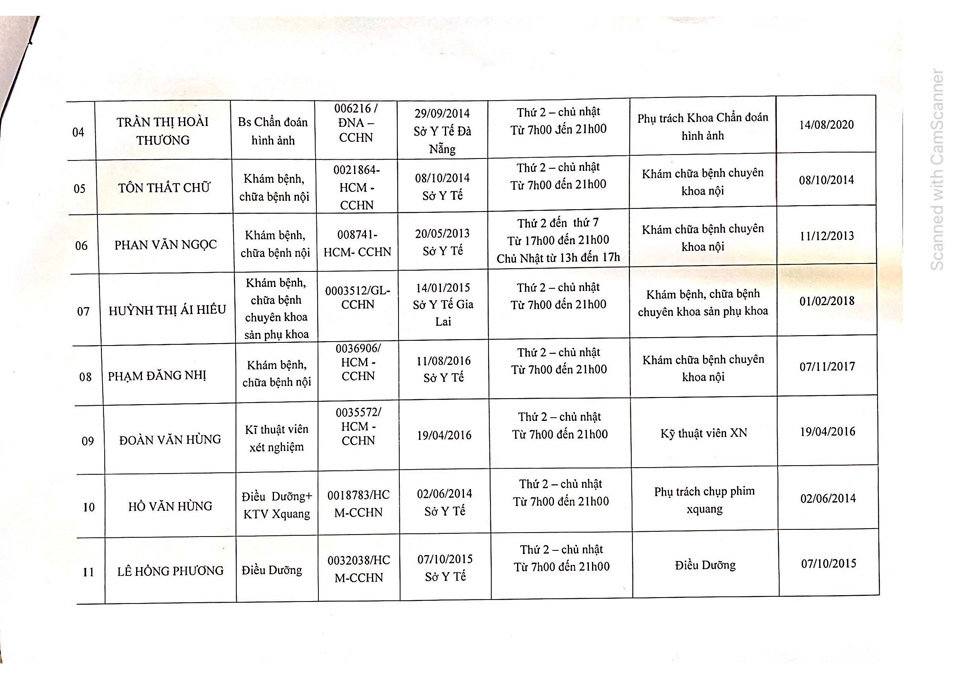 | 04 | TRẦN THỊ HOÀI THƯƠNG | Bs Chẩn đoán hình ảnh | 006216 / ĐNA – CCHN | 29/09/2014 Sở Y Tế Đà Nẵng | Thứ 2 – chủ nhật Từ 7h00 đến 21h00 | Phụ trách Khoa Chẩn đoán hình ảnh | 14/08/2020 |
|---|---|---|---|---|---|---|---|
| 05 | TÔN THẤT CHỮ | Khám bệnh, chữa bệnh nội | 0021864-HCM - CCHN | 08/10/2014 Sở Y Tế | Thứ 2 – chủ nhật Từ 7h00 đến 21h00 | Khám chữa bệnh chuyên khoa nội | 08/10/2014 |
| 06 | PHAN VĂN NGỌC | Khám bệnh, chữa bệnh nội | 008741-HCM- CCHN | 20/05/2013 Sở Y Tế | Thứ 2 đến thứ 7 Từ 17h00 đến 21h00 Chủ Nhật từ 13h đến 17h | Khám chữa bệnh chuyên khoa nội | 11/12/2013 |
| 07 | HUỲNH THỊ ÁI HIẾU | Khám bệnh, chữa bệnh chuyên khoa sản phụ khoa | 0003512/GL-CCHN | 14/01/2015 Sở Y Tế Gia Lai | Thứ 2 – chủ nhật Từ 7h00 đến 21h00 | Khám bệnh, chữa bệnh chuyên khoa sản phụ khoa | 01/02/2018 |
| 08 | PHẠM ĐĂNG NHỊ | Khám bệnh, chữa bệnh nội | 0036906/ HCM - CCHN | 11/08/2016 Sở Y Tế | Thứ 2 – chủ nhật Từ 7h00 đến 21h00 | Khám chữa bệnh chuyên khoa nội | 07/11/2017 |
| 09 | ĐOÀN VĂN HÙNG | Kĩ thuật viên xét nghiệm | 0035572/ HCM - CCHN | 19/04/2016 | Thứ 2 – chủ nhật Từ 7h00 đến 21h00 | Kỹ thuật viên XN | 19/04/2016 |
| 10 | HỒ VĂN HÙNG | Điều Dưỡng+ KTV Xquang | 0018783/HCM-CCHN | 02/06/2014 Sở Y Tế | Thứ 2 – chủ nhật Từ 7h00 đến 21h00 | Phụ trách chụp phim xquang | 02/06/2014 |
| 11 | LÊ HỒNG PHƯƠNG | Điều Dưỡng | 0032038/HCM-CCHN | 07/10/2015 Sở Y Tế | Thứ 2 – chủ nhật Từ 7h00 đến 21h00 | Điều Dưỡng | 07/10/2015 |

Scanned with CamScanner